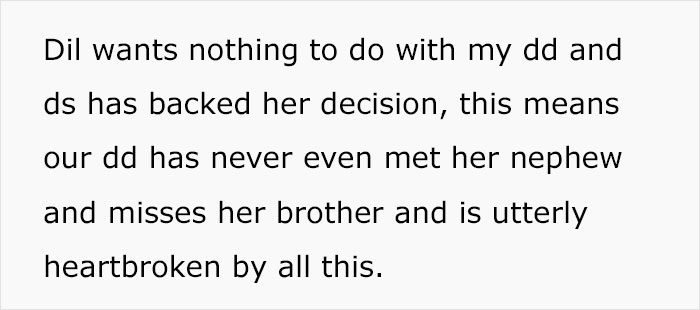 Dil wants nothing to do with my dd and ds has backed her decision, this means our dd has never even met her nephew and misses her brother and is utterly heartbroken by all this.